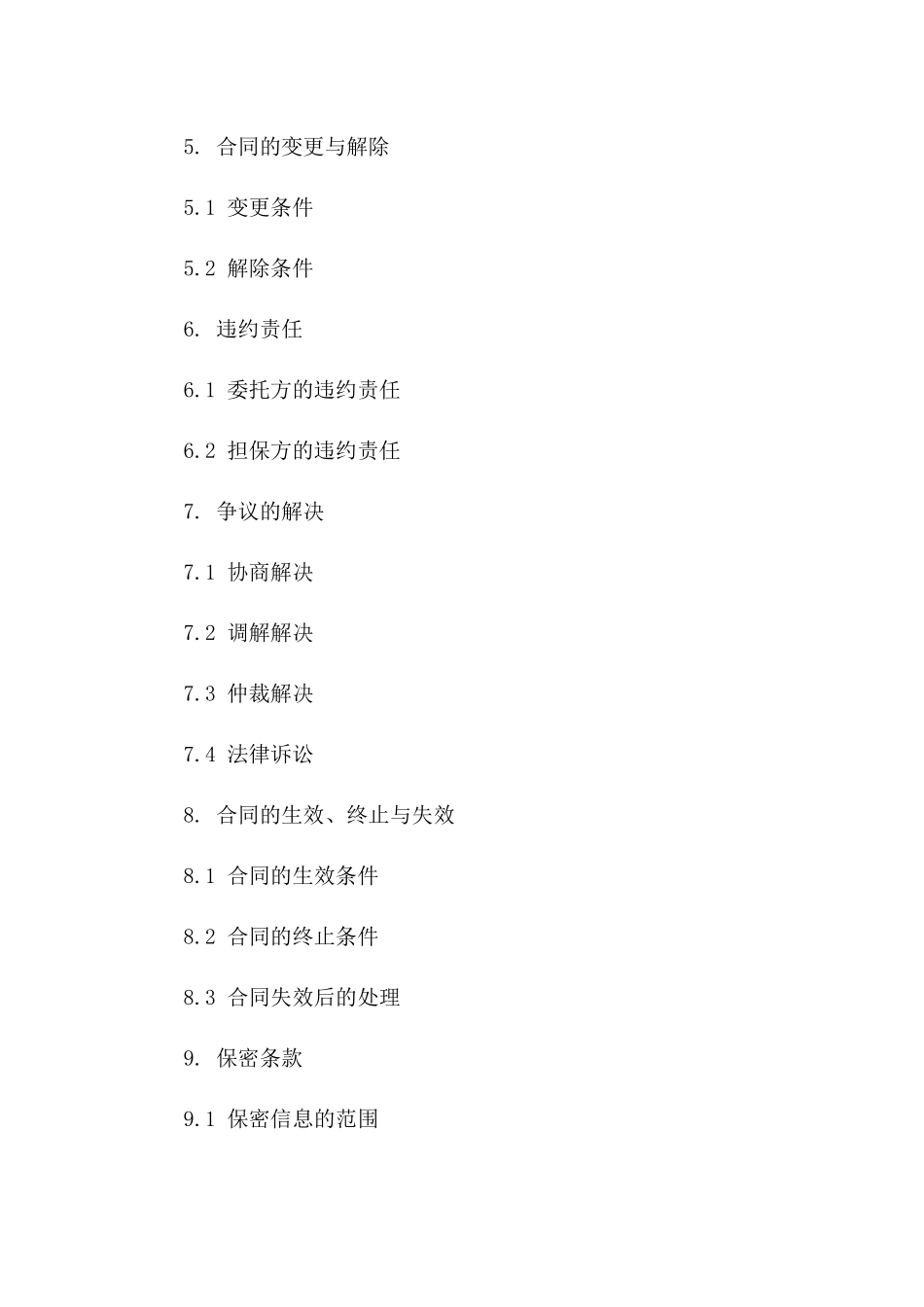 5. 合同的变更与解除

5.1 变更条件

5.2 解除条件

6. 违约责任

6.1 委托方的违约责任

6.2 担保方的违约责任

7. 争议的解决

7.1 协商解决

7.2 调解解决

7.3 仲裁解决

7.4 法律诉讼

8. 合同的生效、终止与失效

8.1 合同的生效条件

8.2 合同的终止条件

8.3 合同失效后的处理

9. 保密条款

9.1 保密信息的范围